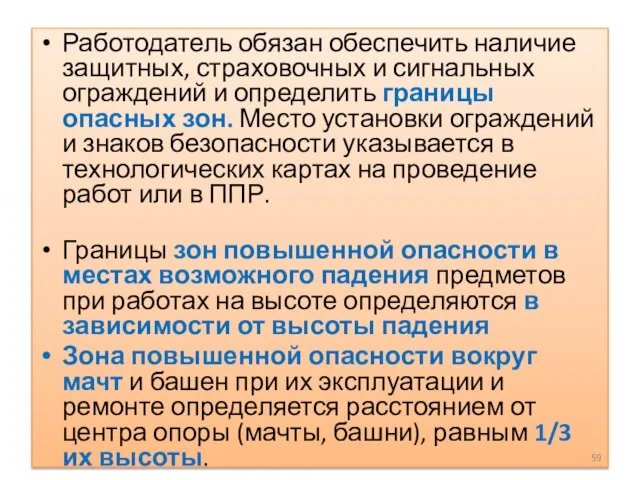 • Работодатель обязан обеспечить наличие защитных, страховочных и сигнальных ограждений и определить границы опасных зон. Место установки ограждений и знаков безопасности указывается в технологических картах на проведение работ или в ППР.

• Границы зон повышенной опасности в местах возможного падения предметов при работах на высоте определяются в зависимости от высоты падения

• Зона повышенной опасности вокруг мачт и башен при их эксплуатации и ремонте определяется расстоянием от центра опоры (мачты, башни), равным 1/3 их высоты.

59